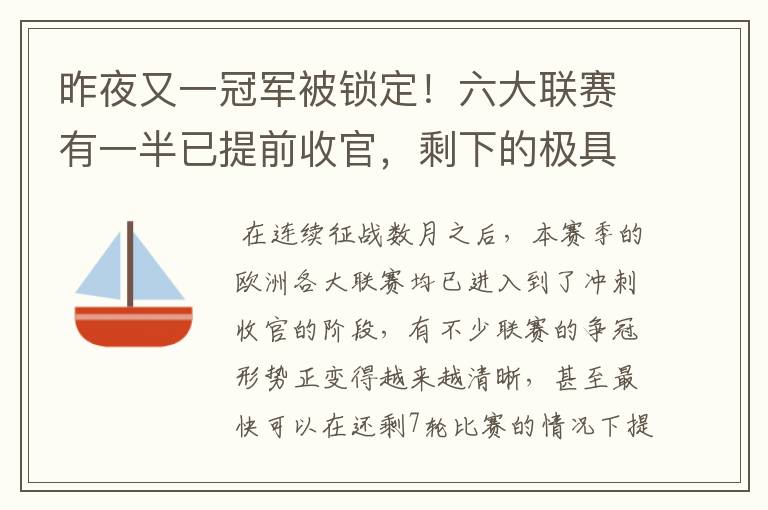 昨夜又一冠军被锁定！六大联赛有一半已提前收官，剩下的极具

在连续征战数月之后，本赛季的欧洲各大联赛均已进入到了冲刺收官的阶段，有不少联赛的争冠形势正变得越来越清晰，甚至最快可以在还剩7轮比赛的情况下提